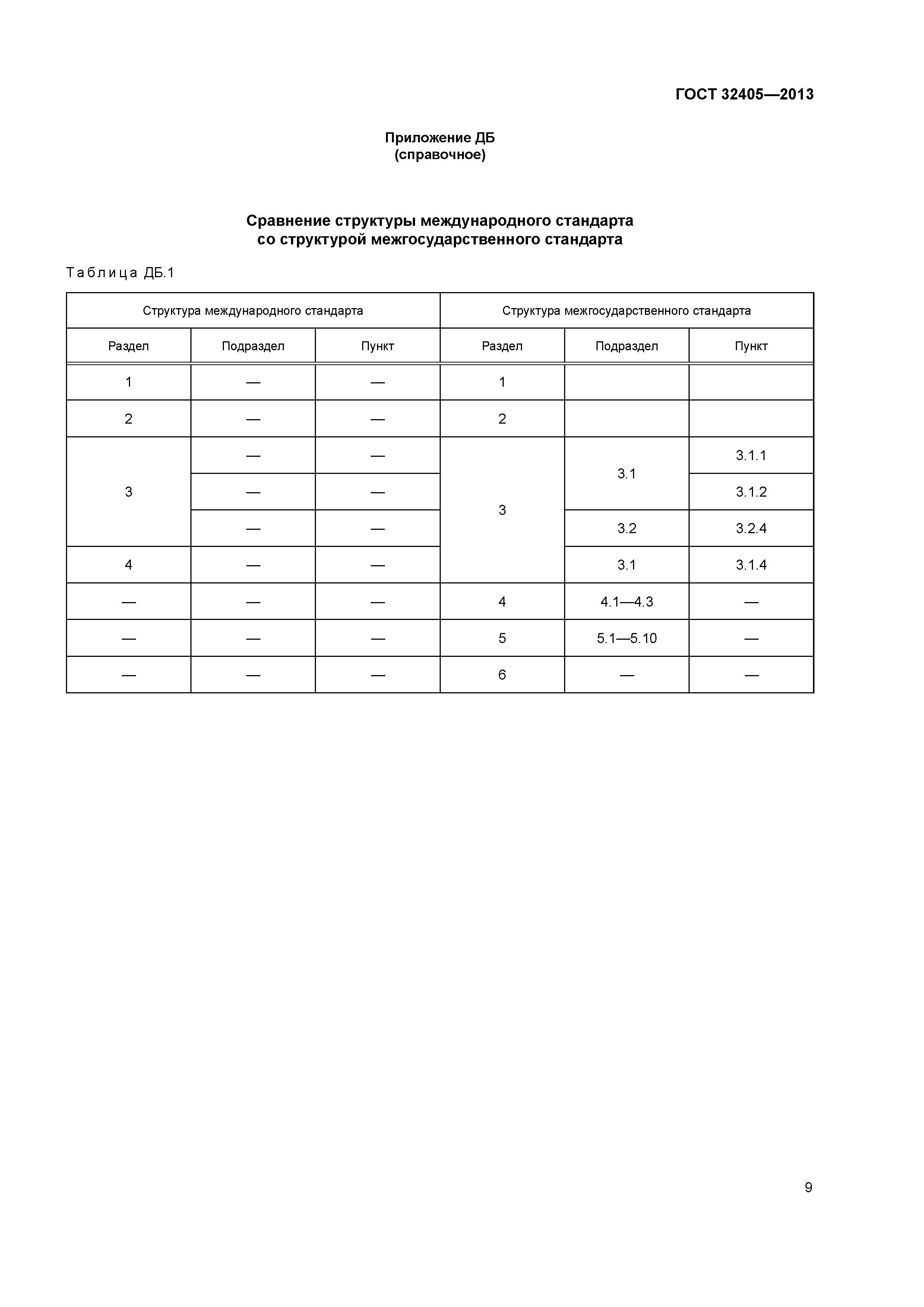 ГОСТ 32405—2013

Приложение ДБ
(справочное)

Сравнение структуры международного стандарта
со структурой межгосударственного стандарта

Таблица ДБ.1

| Структура международного стандарта | | | Структура межгосударственного стандарта | | |
|---|---|---|---|---|---|
| Раздел | Подраздел | Пункт | Раздел | Подраздел | Пункт |
| 1 | — | — | 1 | | |
| 2 | — | — | 2 | | |
| 3 | — | — | 3 | 3.1 | 3.1.1 |
| | — | — | | | 3.1.2 |
| | — | — | | 3.2 | 3.2.4 |
| 4 | — | — | | 3.1 | 3.1.4 |
| — | — | — | 4 | 4.1—4.3 | — |
| — | — | — | 5 | 5.1—5.10 | — |
| — | — | — | 6 | — | — |

9